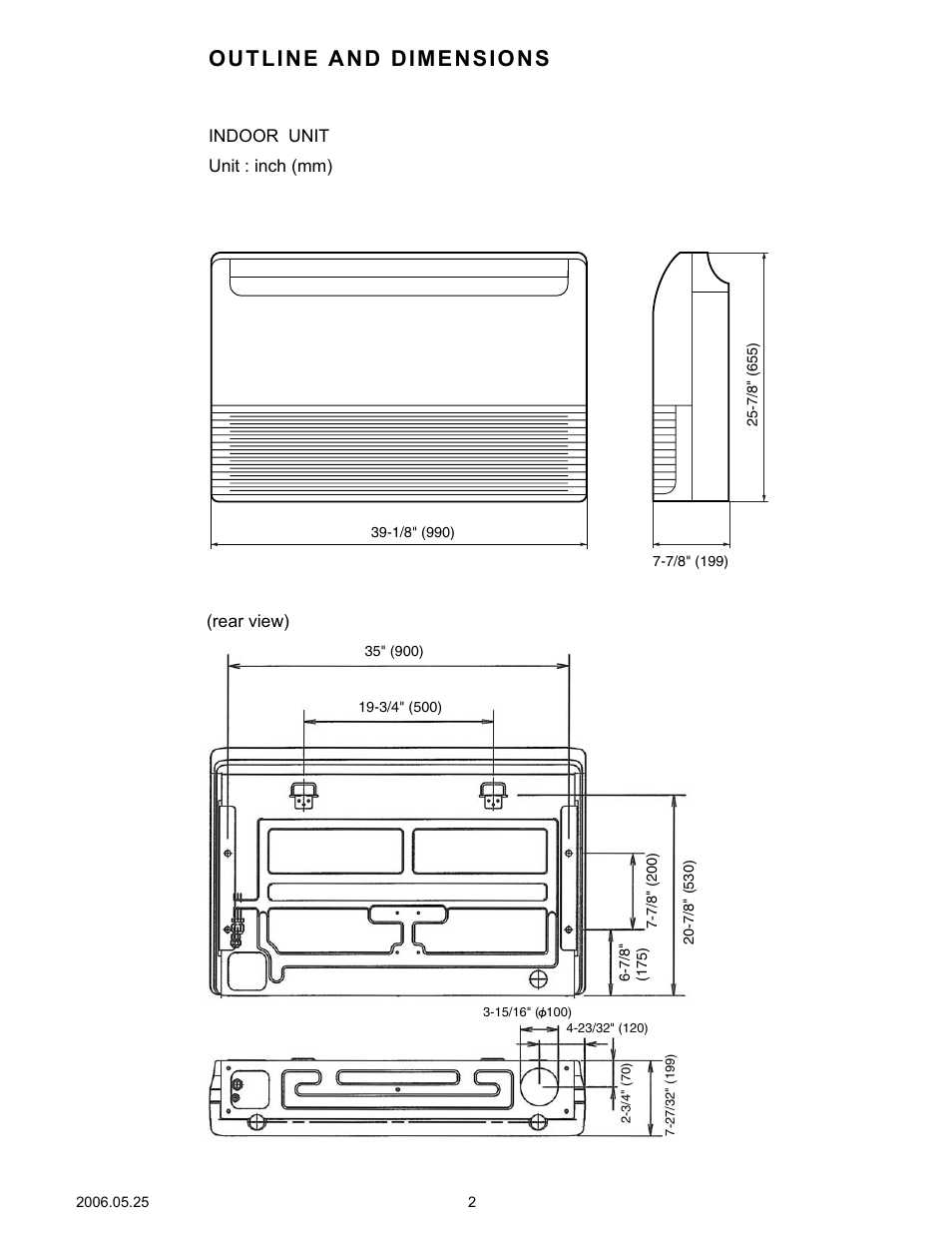 OUTLINE AND DIMENSIONS

INDOOR UNIT
Unit : inch (mm)

25-7/8" (655)

39-1/8" (990)

7-7/8" (199)

(rear view)

35" (900)

19-3/4" (500)

7-7/8" (200)

20-7/8" (530)

6-7/8" (175)

3-15/16" ($\phi$100)

4-23/32" (120)

2-3/4" (70)

7-27/32" (199)

2006.05.25

2